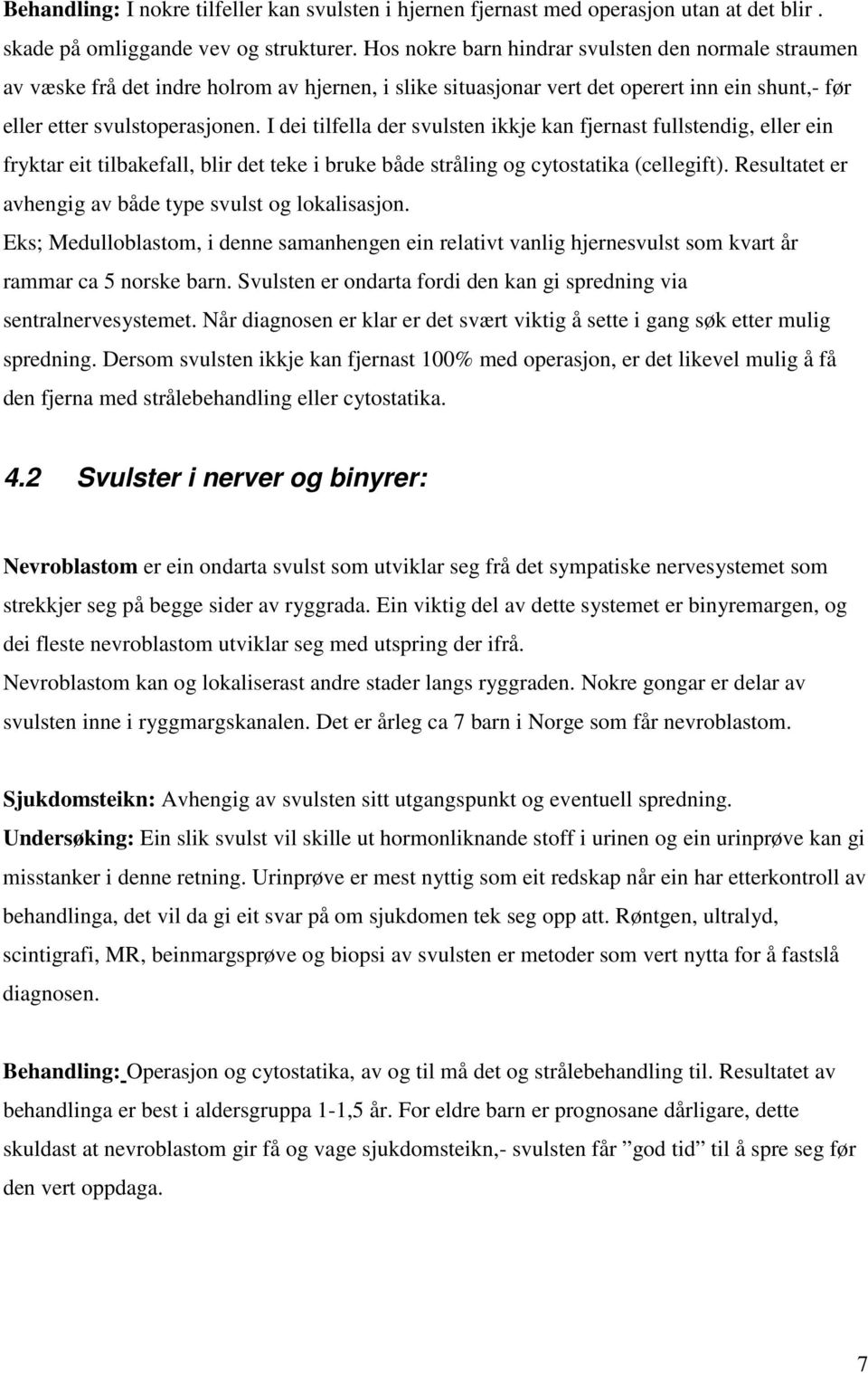 Behandling: I nokre tilfeller kan svulsten i hjernen fjernast med operasjon utan at det blir . skade på omliggande vev og strukturer. Hos nokre barn hindrar svulsten den normale straumen av væske frå det indre holrom av hjernen, i slike situasjonar vert det operert inn ein shunt,- før eller etter svulstoperasjonen. I dei tilfella der svulsten ikkje kan fjernast fullstendig, eller ein fryktar eit tilbakefall, blir det teke i bruke både stråling og cytostatika (cellegift). Resultatet er avhengig av både type svulst og lokalisasjon.

Eks; Medulloblastom, i denne samanhengen ein relativt vanlig hjernesvulst som kvart år rammar ca 5 norske barn. Svulsten er ondarta fordi den kan gi spredning via sentralnervesystemet. Når diagnosen er klar er det svært viktig å sette i gang søk etter mulig spredning. Dersom svulsten ikkje kan fjernast 100% med operasjon, er det likevel mulig å få den fjerna med strålebehandling eller cytostatika.

4.2 Svulster i nerver og binyrer:

Nevroblastom er ein ondarta svulst som utviklar seg frå det sympatiske nervesystemet som strekkjer seg på begge sider av ryggrada. Ein viktig del av dette systemet er binyremargen, og dei fleste nevroblastom utviklar seg med utspring der ifrå.

Nevroblastom kan og lokaliserast andre stader langs ryggraden. Nokre gongar er delar av svulsten inne i ryggmargskanalen. Det er årleg ca 7 barn i Norge som får nevroblastom.

Sjukdomsteikn: Avhengig av svulsten sitt utgangspunkt og eventuell spredning.

Undersøking: Ein slik svulst vil skille ut hormonliknande stoff i urinen og ein urinprøve kan gi misstanker i denne retning. Urinprøve er mest nyttig som eit redskap når ein har etterkontroll av behandlinga, det vil da gi eit svar på om sjukdomen tek seg opp att. Røntgen, ultralyd, scintigrafi, MR, beinmargsprøve og biopsi av svulsten er metoder som vert nytta for å fastslå diagnosen.

Behandling: Operasjon og cytostatika, av og til må det og strålebehandling til. Resultatet av behandlinga er best i aldersgruppa 1-1,5 år. For eldre barn er prognosane dårligare, dette skuldast at nevroblastom gir få og vage sjukdomsteikn,- svulsten får ”god tid” til å spre seg før den vert oppdaga.

7